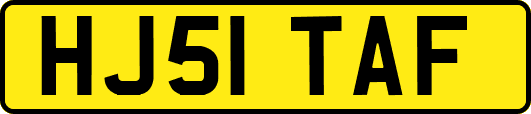 HJ51 TAF